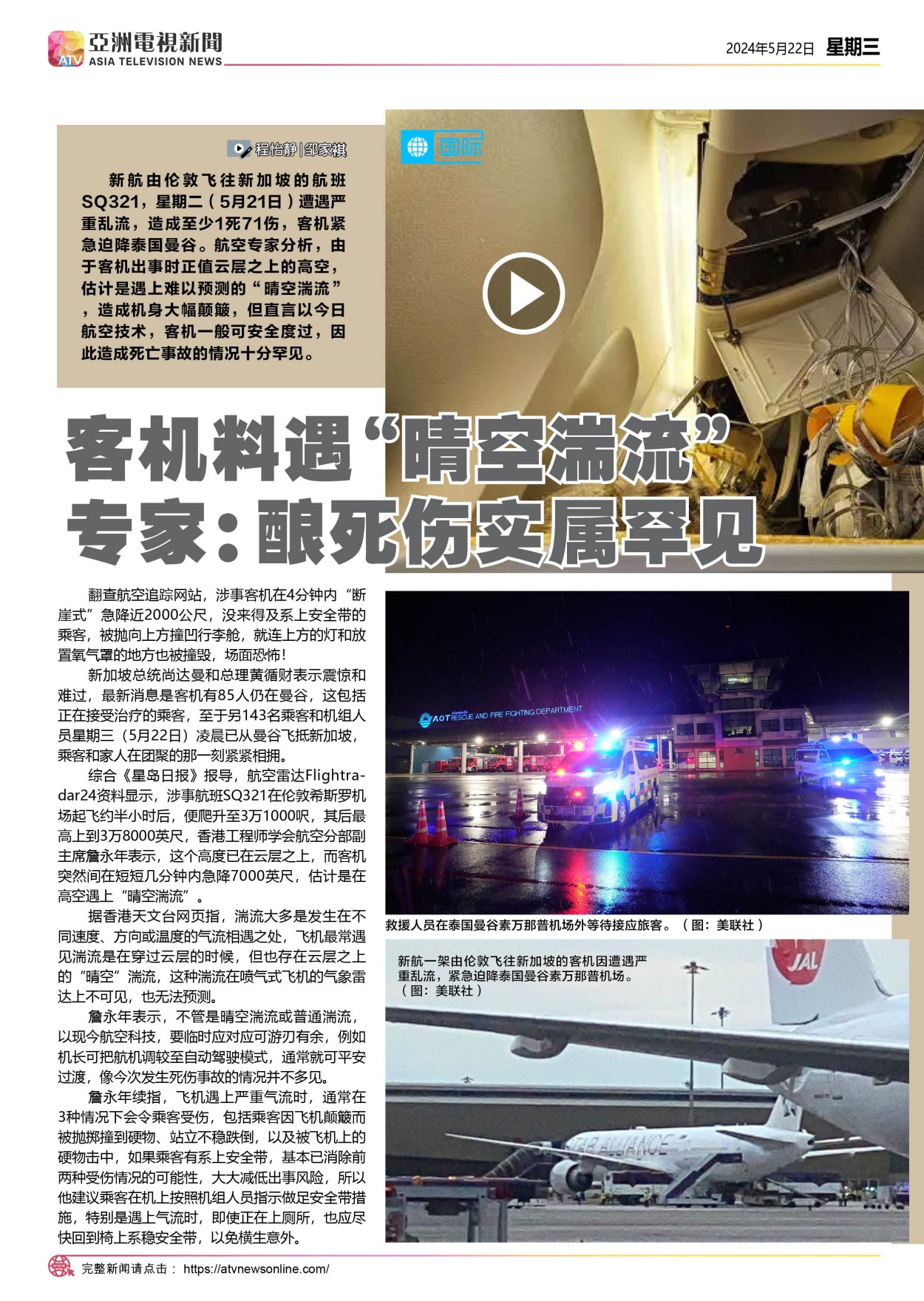 ATV 亞洲電視新聞
ASIA TELEVISION NEWS

2024年5月22日 星期三

程怡静 | 邵家祺

国际

新航由伦敦飞往新加坡的航班SQ321，星期二（5月21日）遭遇严重乱流，造成至少1死71伤，客机紧急迫降泰国曼谷。航空专家分析，由于客机出事时正值云层之上的高空，估计是遇上难以预测的“晴空湍流”，造成机身大幅颠簸，但直言以今日航空技术，客机一般可安全度过，因此造成死亡事故的情况十分罕见。

客机料遇“晴空湍流”
专家：酿死伤实属罕见

翻查航空追踪网站，涉事客机在4分钟内“断崖式”急降近2000公尺，没来得及系上安全带的乘客，被抛向上方撞凹行李舱，就连上方的灯和放置氧气罩的地方也被撞毁，场面恐怖！

新加坡总统尚达曼和总理黄循财表示震惊和难过，最新消息是客机有85人仍在曼谷，这包括正在接受治疗的乘客，至于另143名乘客和机组人员星期三（5月22日）凌晨已从曼谷飞抵新加坡，乘客和家人在团聚的那一刻紧紧相拥。

综合《星岛日报》报导，航空雷达Flightradar24资料显示，涉事航班SQ321在伦敦希斯罗机场起飞约半小时后，便爬升至3万1000呎，其后最高上到3万8000英尺，香港工程师学会航空分部副主席詹永年表示，这个高度已在云层之上，而客机突然间在短短几分钟内急降7000英尺，估计是在高空遇上“晴空湍流”。

据香港天文台网页指，湍流大多是发生在不同速度、方向或温度的气流相遇之处，飞机最常遇见湍流是在穿过云层的时候，但也存在云层之上的“晴空”湍流，这种湍流在喷气式飞机的气象雷达上不可见，也无法预测。

詹永年表示，不管是晴空湍流或普通湍流，以现今航空科技，要临时应对应可游刃有余，例如机长可把航机调较至自动驾驶模式，通常就可平安过渡，像今次发生死伤事故的情况并不多见。

詹永年续指，飞机遇上严重气流时，通常在3种情况下会令乘客受伤，包括乘客因飞机颠簸而被抛掷撞到硬物、站立不稳跌倒，以及被飞机上的硬物击中，如果乘客有系上安全带，基本已消除前两种受伤情况的可能性，大大减低出事风险，所以他建议乘客在机上按照机组人员指示做足安全带措施，特别是遇上气流时，即使正在上厕所，也应尽快回到椅上系稳安全带，以免横生意外。

AOT RESCUE AND FIRE FIGHTING DEPARTMENT

救援人员在泰国曼谷素万那普机场外等待接应旅客。（图：美联社）

新航一架由伦敦飞往新加坡的客机因遭遇严重乱流，紧急迫降泰国曼谷素万那普机场。（图：美联社）

JAL

STAR ALLIANCE

完整新闻请点击： https://atvnewsonline.com/